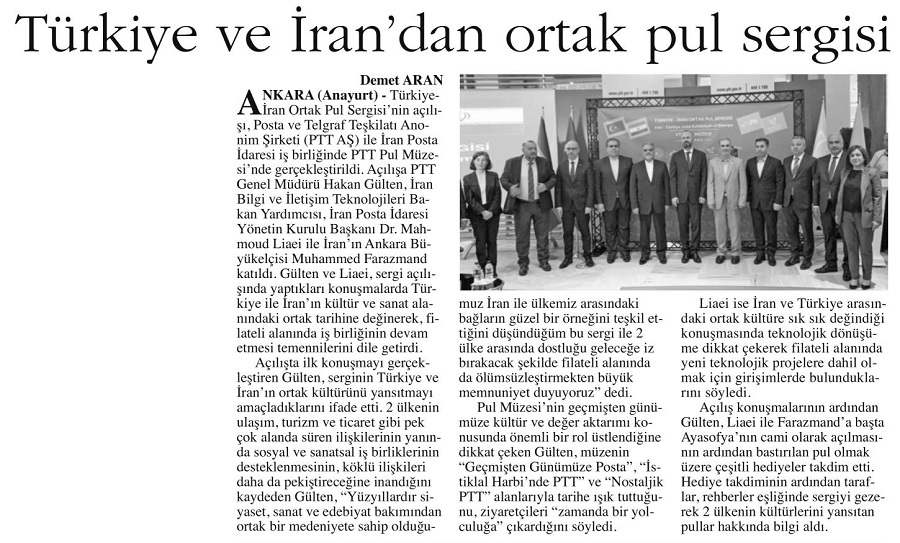 Türkiye ve İran'dan ortak pul sergisi

Demet ARAN

ANKARA (Anayurt) - Türkiye-İran Ortak Pul Sergisi'nin açılışı, Posta ve Telgraf Teşkilatı Anonim Şirketi (PTT AŞ) ile İran Posta İdaresi iş birliğinde PTT Pul Müzesi'nde gerçekleştirildi. Açılışa PTT Genel Müdürü Hakan Gülten, İran Bilgi ve İletişim Teknolojileri Bakan Yardımcısı, İran Posta İdaresi Yönetin Kurulu Başkanı Dr. Mahmoud Liaei ile İran'ın Ankara Büyükelçisi Muhammed Farazmand katıldı. Gülten ve Liaei, sergi açılışında yaptıkları konuşmalarda Türkiye ile İran'ın kültür ve sanat alanındaki ortak tarihine değinerek, filateli alanında iş birliğinin devam etmesi temennilerini dile getirdi.

Açılışta ilk konuşmayı gerçekleştiren Gülten, serginin Türkiye ve İran'ın ortak kültürünü yansıtmayı amaçladıklarını ifade etti. 2 ülkenin ulaşım, turizm ve ticaret gibi pek çok alanda süren ilişkilerinin yanında sosyal ve sanatsal iş birliklerinin desteklenmesinin, köklü ilişkileri daha da pekiştireceğine inandığını kaydeden Gülten, "Yüzyıllardır siyaset, sanat ve edebiyat bakımından ortak bir medeniyete sahip olduğumuz İran ile ülkemiz arasındaki bağların güzel bir örneğini teşkil ettiğini düşündüğüm bu sergi ile 2 ülke arasında dostluğu geleceğe iz bırakacak şekilde filateli alanında da ölümsüzleştirmekten büyük memnuniyet duyuyoruz" dedi.

Pul Müzesi'nin geçmişten günümüze kültür ve değer aktarımı konusunda önemli bir rol üstlendiğine dikkat çeken Gülten, müzenin "Geçmişten Günümüze Posta", "İstiklal Harbi'nde PTT" ve "Nostaljik PTT" alanlarıyla tarihe ışık tuttuğunu, ziyaretçileri "zamanda bir yolculuğa" çıkardığını söyledi.

Liaei ise İran ve Türkiye arasındaki ortak kültüre sık sık değindiği konuşmasında teknolojik dönüşüme dikkat çekerek filateli alanında yeni teknolojik projelere dahil olmak için girişimlerde bulunduklarını söyledi.

Açılış konuşmalarının ardından Gülten, Liaei ile Farazmand'a başta Ayasofya'nın cami olarak açılmasının ardından bastırılan pul olmak üzere çeşitli hediyeler takdim etti. Hediye takdiminin ardından taraflar, rehberler eşliğinde sergiyi gezerek 2 ülkenin kültürlerini yansıtan pullar hakkında bilgi aldı.